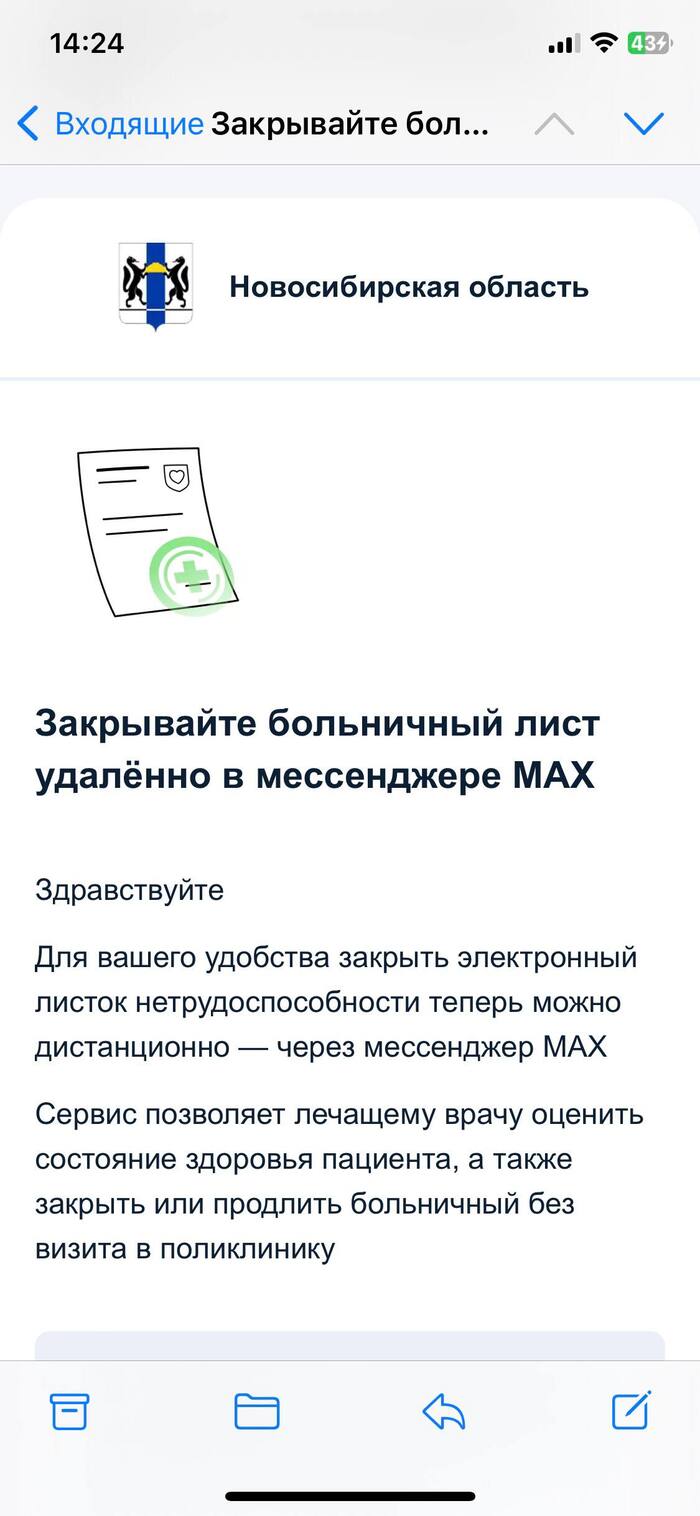 14:24

43

Входящие Закрывайте бол...

Новосибирская область

Закрывайте больничный лист удалённо в мессенджере MAX

Здравствуйте

Для вашего удобства закрыть электронный листок нетрудоспособности теперь можно дистанционно — через мессенджер MAX

Сервис позволяет лечащему врачу оценить состояние здоровья пациента, а также закрыть или продлить больничный без визита в поликлинику